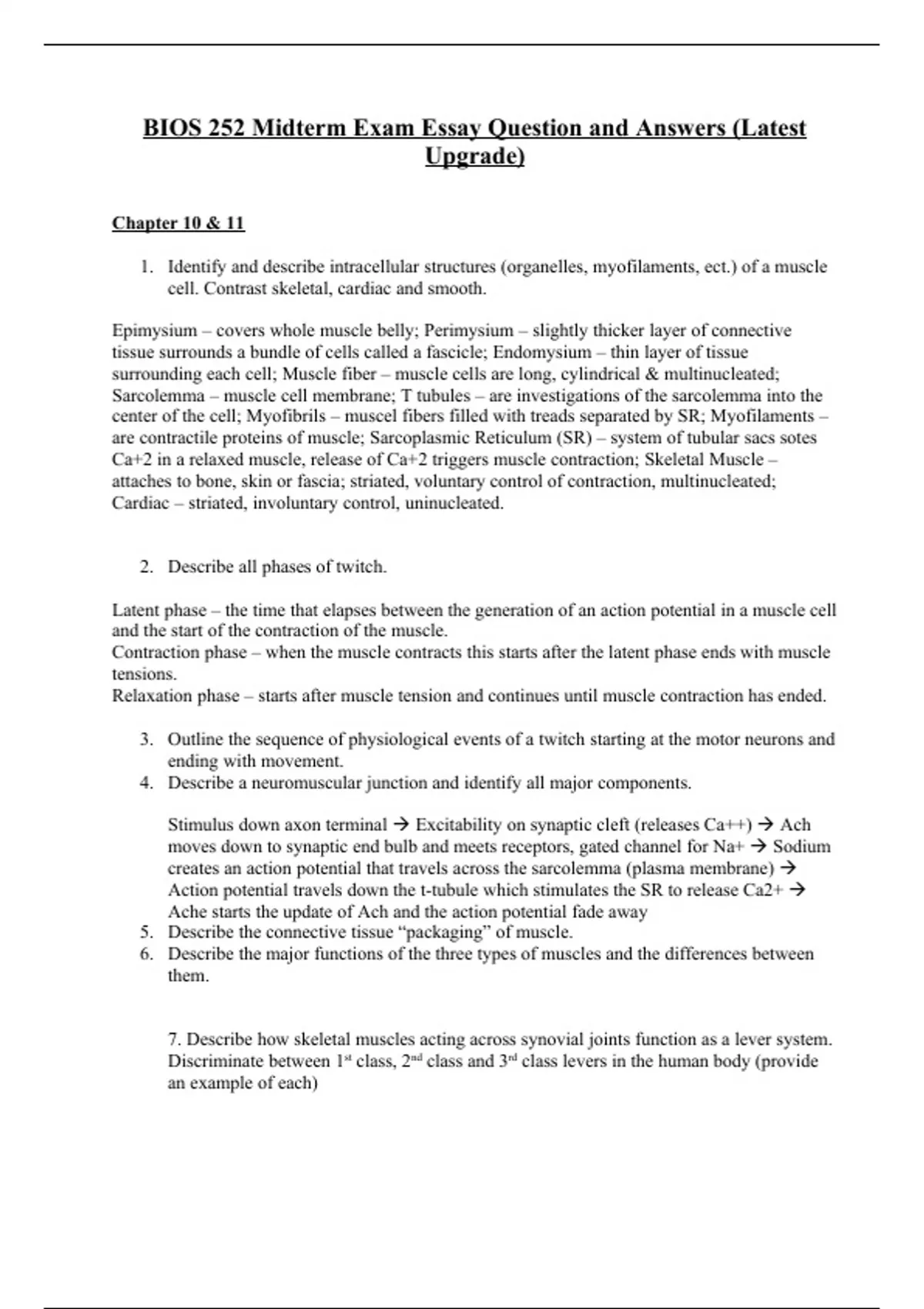 BIOS 252 Midterm Exam Essay Question and Answers (Latest Upgrade)

Chapter 10 & 11

1. Identify and describe intracellular structures (organelles, myofilaments, ect.) of a muscle cell. Contrast skeletal, cardiac and smooth.

Epimysium – covers whole muscle belly; Perimysium – slightly thicker layer of connective tissue surrounds a bundle of cells called a fascicle; Endomysium – thin layer of tissue surrounding each cell; Muscle fiber – muscle cells are long, cylindrical & multinucleated; Sarcolemma – muscle cell membrane; T tubules – are investigations of the sarcolemma into the center of the cell; Myofibrils – muscel fibers filled with treads separated by SR; Myofilaments – are contractile proteins of muscle; Sarcoplasmic Reticulum (SR) – system of tubular sacs sotes Ca+2 in a relaxed muscle, release of Ca+2 triggers muscle contraction; Skeletal Muscle – attaches to bone, skin or fascia; striated, voluntary control of contraction, multinucleated; Cardiac – striated, involuntary control, uninucleated.

2. Describe all phases of twitch.

Latent phase – the time that elapses between the generation of an action potential in a muscle cell and the start of the contraction of the muscle.
Contraction phase – when the muscle contracts this starts after the latent phase ends with muscle tensions.
Relaxation phase – starts after muscle tension and continues until muscle contraction has ended.

3. Outline the sequence of physiological events of a twitch starting at the motor neurons and ending with movement.
4. Describe a neuromuscular junction and identify all major components.

Stimulus down axon terminal → Excitability on synaptic cleft (releases Ca++) → Ach moves down to synaptic end bulb and meets receptors, gated channel for Na+ → Sodium creates an action potential that travels across the sarcolemma (plasma membrane) → Action potential travels down the t-tubule which stimulates the SR to release Ca2+ → Ache starts the update of Ach and the action potential fade away
5. Describe the connective tissue “packaging” of muscle.
6. Describe the major functions of the three types of muscles and the differences between them.

7. Describe how skeletal muscles acting across synovial joints function as a lever system. Discriminate between 1$^{st}$ class, 2$^{nd}$ class and 3$^{rd}$ class levers in the human body (provide an example of each)